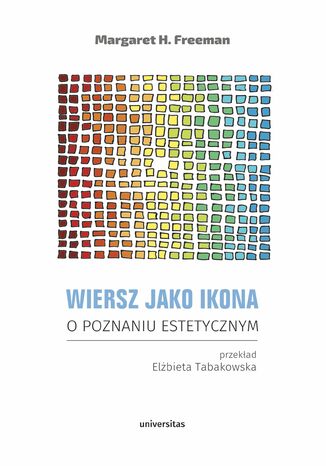 Margaret H. Freeman

WIERSZ JAKO IKONA
O POZNANIU ESTETYCZNYM

przekład
Elżbieta Tabakowska

universitas